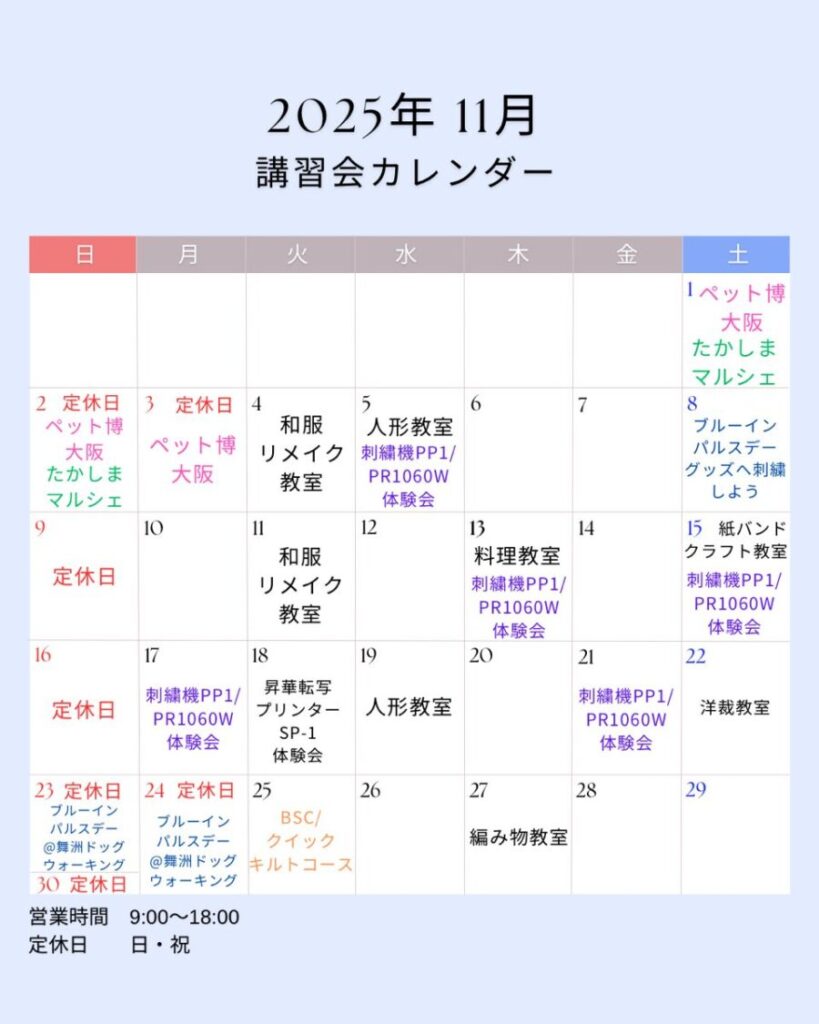 2025年 11月
講習会カレンダー

| 日 | 月 | 火 | 水 | 木 | 金 | 土 |
|---|---|---|---|---|---|---|
| | | | | | | 1 ペット博 大阪 たかしま マルシェ |
| 2 定休日 ペット博 大阪 たかしま マルシェ | 3 定休日 ペット博 大阪 | 4 和服 リメイク 教室 | 5 人形教室 刺繍機PP1/ PR1060W 体験会 | 6 | 7 | 8 ブルーイン パルスデー グッズへ刺繍 しよう |
| 9 定休日 | 10 | 11 和服 リメイク 教室 | 12 | 13 料理教室 刺繍機PP1/ PR1060W 体験会 | 14 | 15 紙バンド クラフト教室 刺繍機PP1/ PR1060W 体験会 |
| 16 定休日 | 17 刺繍機PP1/ PR1060W 体験会 | 18 昇華転写 プリンター SP-1 体験会 | 19 人形教室 | 20 | 21 刺繍機PP1/ PR1060W 体験会 | 22 洋裁教室 |
| 23 定休日 ブルーイン パルスデー @舞洲ドッグ ウォーキング 30 定休日 | 24 定休日 ブルーイン パルスデー @舞洲ドッグ ウォーキング | 25 BSC/ クイック キルトコース | 26 | 27 編み物教室 | 28 | 29 |

営業時間 9:00〜18:00
定休日 日・祝